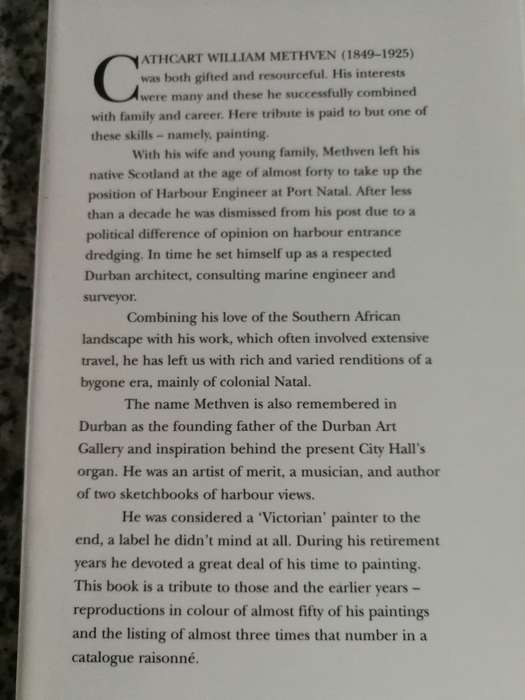 CATHCART WILLIAM METHVEN (1849–1925) was both gifted and resourceful. His interests were many and these he successfully combined with family and career. Here tribute is paid to but one of these skills – namely, painting.

With his wife and young family, Methven left his native Scotland at the age of almost forty to take up the position of Harbour Engineer at Port Natal. After less than a decade he was dismissed from his post due to a political difference of opinion on harbour entrance dredging. In time he set himself up as a respected Durban architect, consulting marine engineer and surveyor.

Combining his love of the Southern African landscape with his work, which often involved extensive travel, he has left us with rich and varied renditions of a bygone era, mainly of colonial Natal.

The name Methven is also remembered in Durban as the founding father of the Durban Art Gallery and inspiration behind the present City Hall's organ. He was an artist of merit, a musician, and author of two sketchbooks of harbour views.

He was considered a 'Victorian' painter to the end, a label he didn't mind at all. During his retirement years he devoted a great deal of his time to painting. This book is a tribute to those and the earlier years – reproductions in colour of almost fifty of his paintings and the listing of almost three times that number in a catalogue raisonné.